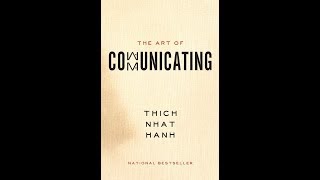 THE ART OF

COMMUNICATING

THICH
NHAT
HANH

NATIONAL BESTSELLER